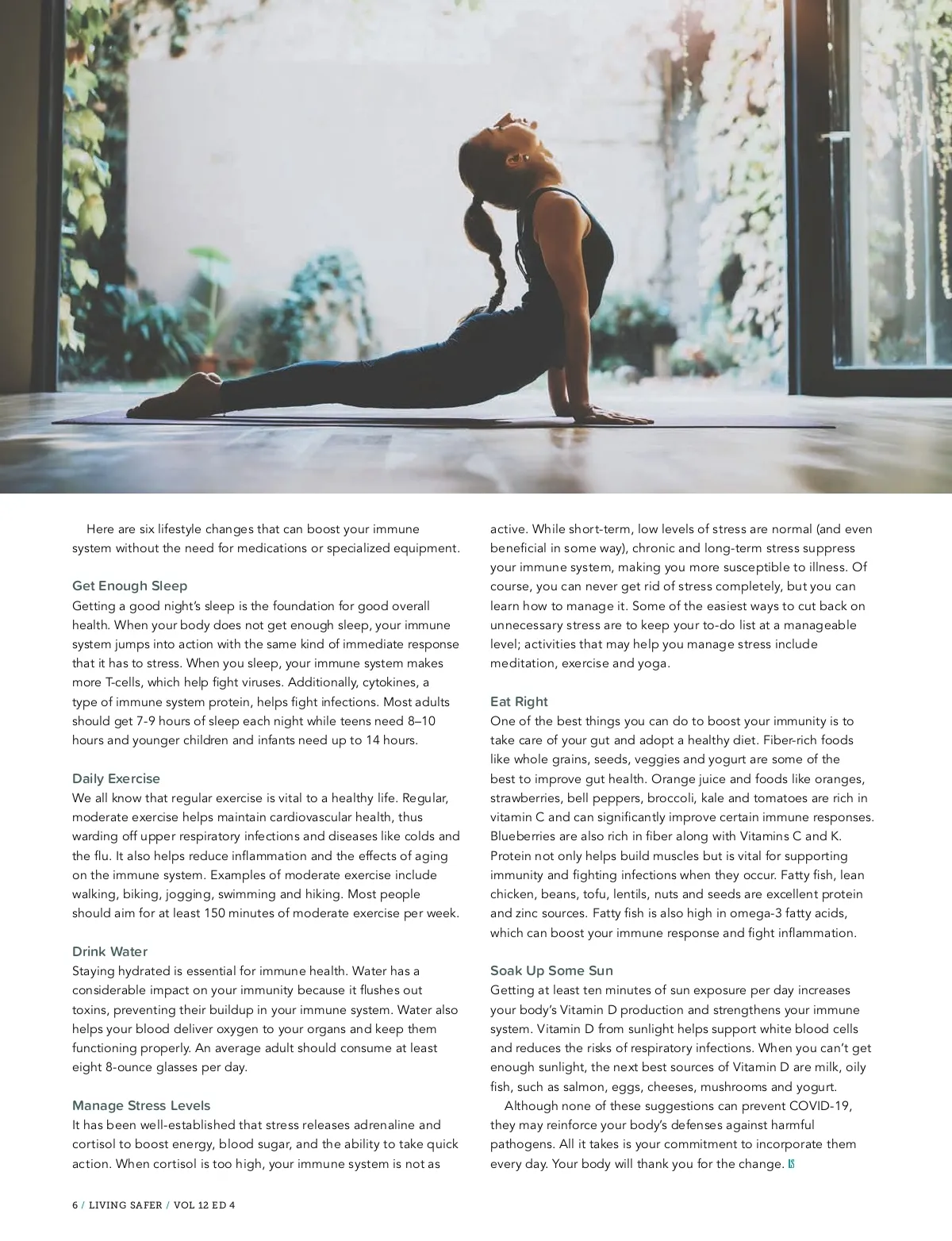 Here are six lifestyle changes that can boost your immune system without the need for medications or specialized equipment.

Get Enough Sleep
Getting a good night's sleep is the foundation for good overall health. When your body does not get enough sleep, your immune system jumps into action with the same kind of immediate response that it has to stress. When you sleep, your immune system makes more T-cells, which help fight viruses. Additionally, cytokines, a type of immune system protein, helps fight infections. Most adults should get 7-9 hours of sleep each night while teens need 8–10 hours and younger children and infants need up to 14 hours.

Daily Exercise
We all know that regular exercise is vital to a healthy life. Regular, moderate exercise helps maintain cardiovascular health, thus warding off upper respiratory infections and diseases like colds and the flu. It also helps reduce inflammation and the effects of aging on the immune system. Examples of moderate exercise include walking, biking, jogging, swimming and hiking. Most people should aim for at least 150 minutes of moderate exercise per week.

Drink Water
Staying hydrated is essential for immune health. Water has a considerable impact on your immunity because it flushes out toxins, preventing their buildup in your immune system. Water also helps your blood deliver oxygen to your organs and keep them functioning properly. An average adult should consume at least eight 8-ounce glasses per day.

Manage Stress Levels
It has been well-established that stress releases adrenaline and cortisol to boost energy, blood sugar, and the ability to take quick action. When cortisol is too high, your immune system is not as active. While short-term, low levels of stress are normal (and even beneficial in some way), chronic and long-term stress suppress your immune system, making you more susceptible to illness. Of course, you can never get rid of stress completely, but you can learn how to manage it. Some of the easiest ways to cut back on unnecessary stress are to keep your to-do list at a manageable level; activities that may help you manage stress include meditation, exercise and yoga.

Eat Right
One of the best things you can do to boost your immunity is to take care of your gut and adopt a healthy diet. Fiber-rich foods like whole grains, seeds, veggies and yogurt are some of the best to improve gut health. Orange juice and foods like oranges, strawberries, bell peppers, broccoli, kale and tomatoes are rich in vitamin C and can significantly improve certain immune responses. Blueberries are also rich in fiber along with Vitamins C and K. Protein not only helps build muscles but is vital for supporting immunity and fighting infections when they occur. Fatty fish, lean chicken, beans, tofu, lentils, nuts and seeds are excellent protein and zinc sources. Fatty fish is also high in omega-3 fatty acids, which can boost your immune response and fight inflammation.

Soak Up Some Sun
Getting at least ten minutes of sun exposure per day increases your body's Vitamin D production and strengthens your immune system. Vitamin D from sunlight helps support white blood cells and reduces the risks of respiratory infections. When you can't get enough sunlight, the next best sources of Vitamin D are milk, oily fish, such as salmon, eggs, cheeses, mushrooms and yogurt.

Although none of these suggestions can prevent COVID-19, they may reinforce your body's defenses against harmful pathogens. All it takes is your commitment to incorporate them every day. Your body will thank you for the change. LS

6 / LIVING SAFER / VOL 12 ED 4